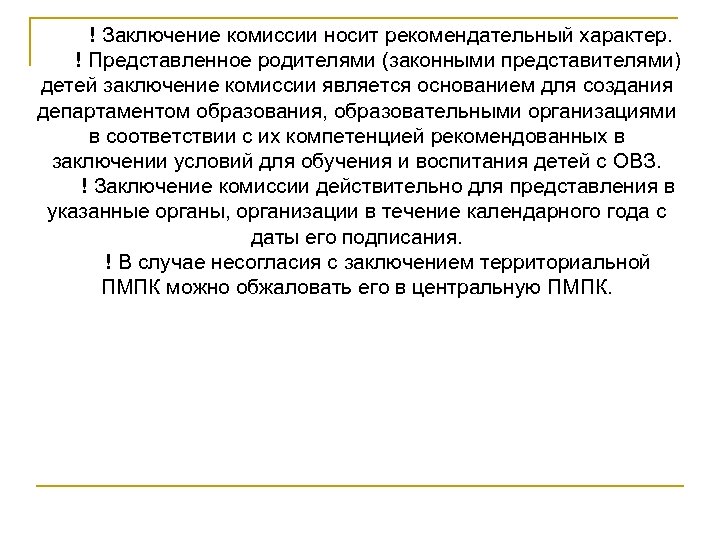 ! Заключение комиссии носит рекомендательный характер.

! Представленное родителями (законными представителями) детей заключение комиссии является основанием для создания департаментом образования, образовательными организациями в соответствии с их компетенцией рекомендованных в заключении условий для обучения и воспитания детей с ОВЗ.

! Заключение комиссии действительно для представления в указанные органы, организации в течение календарного года с даты его подписания.

! В случае несогласия с заключением территориальной ПМПК можно обжаловать его в центральную ПМПК.